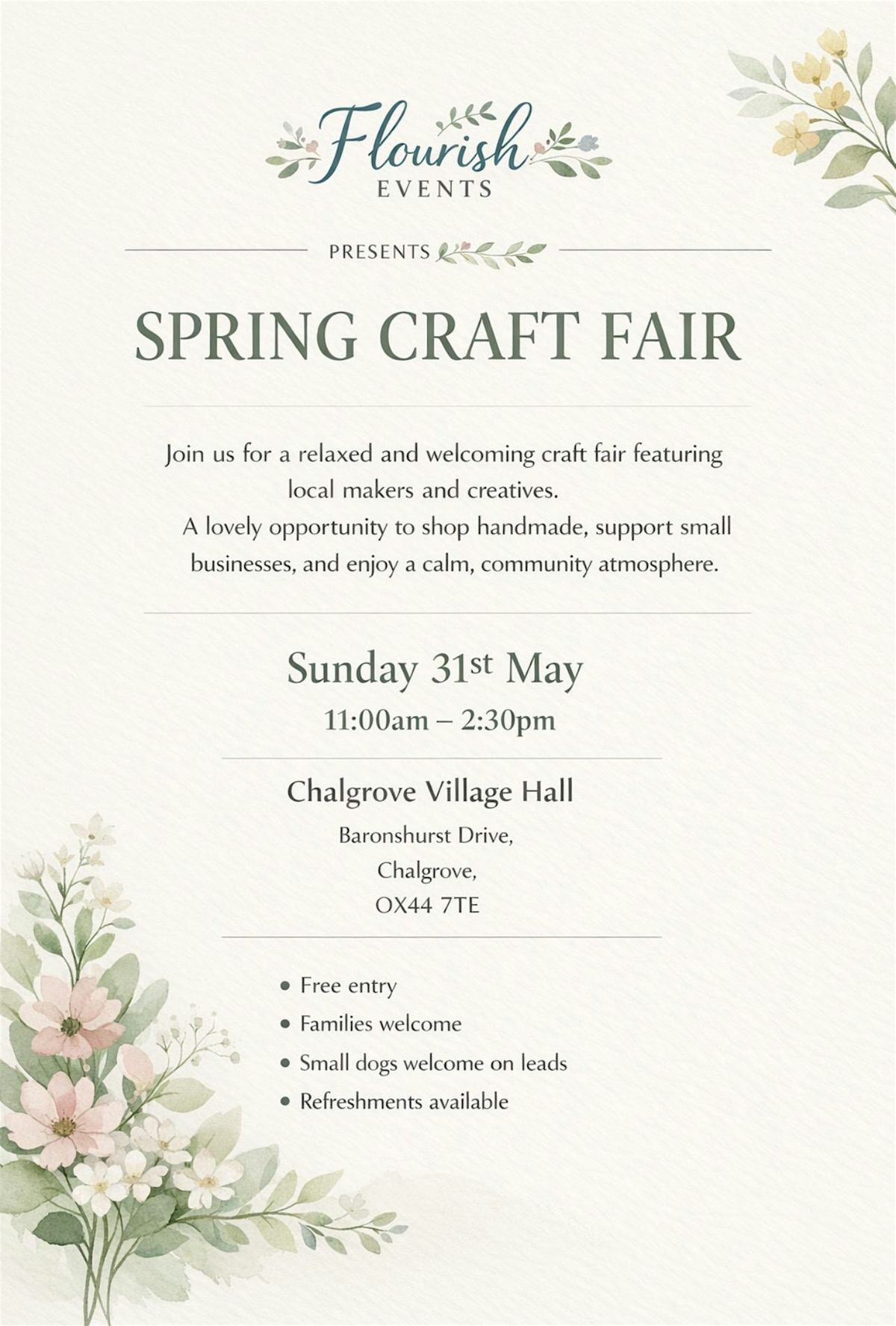 Flourish
EVENTS

PRESENTS

SPRING CRAFT FAIR

Join us for a relaxed and welcoming craft fair featuring local makers and creatives.
A lovely opportunity to shop handmade, support small businesses, and enjoy a calm, community atmosphere.

Sunday 31st May
11:00am – 2:30pm

Chalgrove Village Hall
Baronshurst Drive,
Chalgrove,
OX44 7TE

• Free entry
• Families welcome
• Small dogs welcome on leads
• Refreshments available